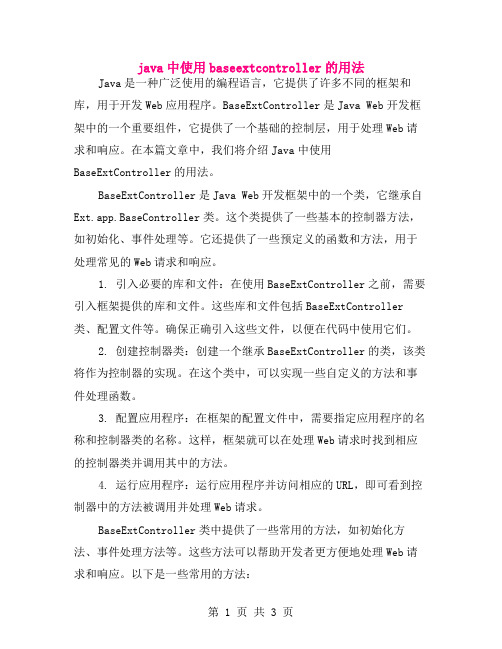 java 中使用 baseextcontroller 的用法

Java 是一种广泛使用的编程语言，它提供了许多不同的框架和库，用于开发 Web 应用程序。BaseExtController 是 Java Web 开发框架中的一个重要组件，它提供了一个基础的控制层，用于处理 Web 请求和响应。在本篇文章中，我们将介绍 Java 中使用 BaseExtController 的用法。

BaseExtController 是 Java Web 开发框架中的一个类，它继承自 Ext.app.BaseController 类。这个类提供了一些基本的控制器方法，如初始化、事件处理等。它还提供了一些预定义的函数和方法，用于处理常见的 Web 请求和响应。

1. 引入必要的库和文件：在使用 BaseExtController 之前，需要引入框架提供的库和文件。这些库和文件包括 BaseExtController 类、配置文件等。确保正确引入这些文件，以便在代码中使用它们。

2. 创建控制器类：创建一个继承 BaseExtController 的类，该类将作为控制器的实现。在这个类中，可以实现一些自定义的方法和事件处理函数。

3. 配置应用程序：在框架的配置文件中，需要指定应用程序的名称和控制器类的名称。这样，框架就可以在处理 Web 请求时找到相应的控制器类并调用其中的方法。

4. 运行应用程序：运行应用程序并访问相应的 URL，即可看到控制器中的方法被调用并处理 Web 请求。

BaseExtController 类中提供了一些常用的方法，如初始化方法、事件处理方法等。这些方法可以帮助开发者更方便地处理 Web 请求和响应。以下是一些常用的方法：

第 1 页 共 3 页